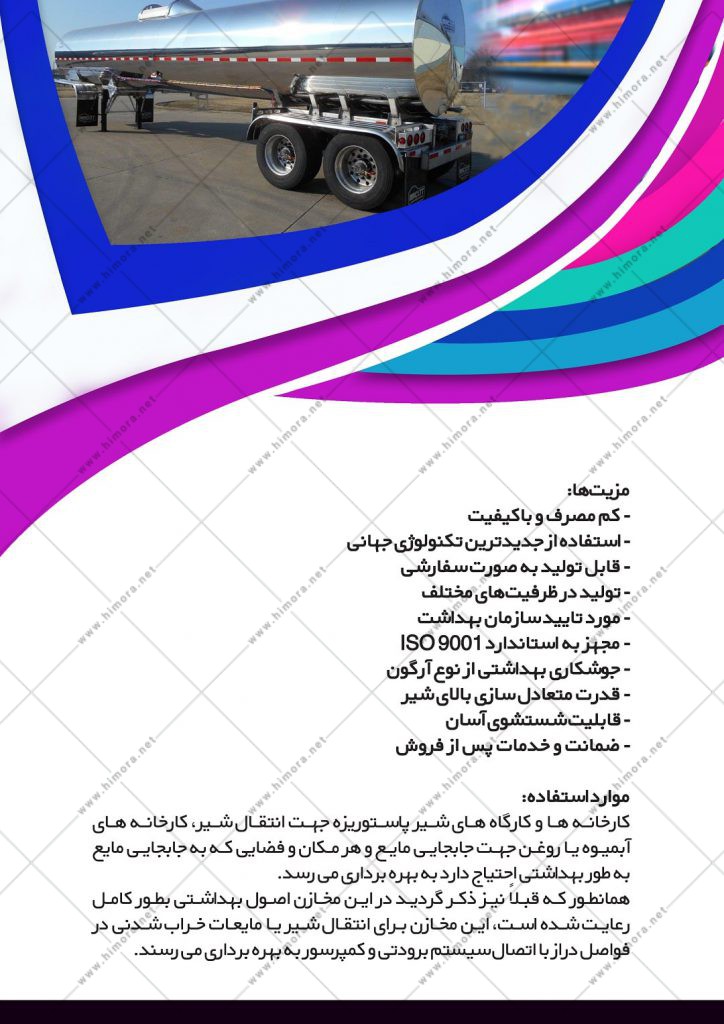 مزیت‌ها:
- کم مصرف و باکیفیت
- استفاده از جدیدترین تکنولوژی جهانی
- قابل تولید به صورت سفارشی
- تولید در ظرفیت‌های مختلف
- مورد تایید سازمان بهداشت
- مجهز به استاندارد ISO 9001
- جوشکاری بهداشتی از نوع آرگون
- قدرت متعادل سازی بالای شیر
- قابلیت شستشوی آسان
- ضمانت و خدمات پس از فروش

موارد استفاده:
کارخانه ها و کارگاه های شیر پاستوریزه جهت انتقال شیر، کارخانه های آبمیوه یا روغن جهت جابجایی مایع و هر مکان و فضایی که به جابجایی مایع به طور بهداشتی احتیاج دارد به بهره برداری می رسد.
همانطور که قبلاً نیز ذکر گردید در این مخازن اصول بهداشتی بطور کامل رعایت شده است، این مخازن برای انتقال شیر یا مایعات خراب شدنی در فواصل دراز با اتصال سیستم برودتی و کمپرسور به بهره برداری می رسند.

www.himora.net